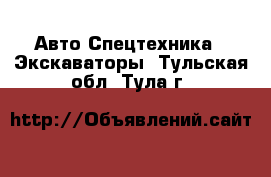 Авто Спецтехника Экскаваторы Тульская обл Тула г

http://Объявлений.сайт